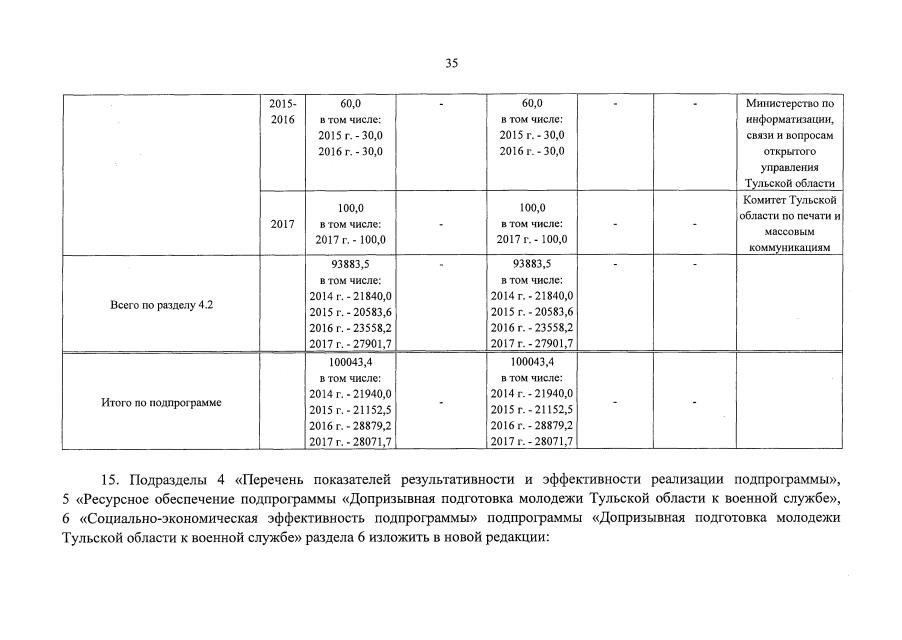 35

|  |  |  |  |  |  |  |  |
|---|---|---|---|---|---|---|---|
|  | 2015-2016 | 60,0 в том числе: 2015 г. - 30,0 2016 г. - 30,0 | - | 60,0 в том числе: 2015 г. - 30,0 2016 г. - 30,0 | - | - | Министерство по информатизации, связи и вопросам открытого управления Тульской области |
|  | 2017 | 100,0 в том числе: 2017 г. - 100,0 | - | 100,0 в том числе: 2017 г. - 100,0 | - | - | Комитет Тульской области по печати и массовым коммуникациям |
| Всего по разделу 4.2 |  | 93883,5 в том числе: 2014 г. - 21840,0 2015 г. - 20583,6 2016 г. - 23558,2 2017 г. - 27901,7 | - | 93883,5 в том числе: 2014 г. - 21840,0 2015 г. - 20583,6 2016 г. - 23558,2 2017 г. - 27901,7 | - | - |  |
| Итого по подпрограмме |  | 100043,4 в том числе: 2014 г. - 21940,0 2015 г. - 21152,5 2016 г. - 28879,2 2017 г. - 28071,7 | - | 100043,4 в том числе: 2014 г. - 21940,0 2015 г. - 21152,5 2016 г. - 28879,2 2017 г. - 28071,7 | - | - |  |

15. Подразделы 4 «Перечень показателей результативности и эффективности реализации подпрограммы», 5 «Ресурсное обеспечение подпрограммы «Допризывная подготовка молодежи Тульской области к военной службе», 6 «Социально-экономическая эффективность подпрограммы» подпрограммы «Допризывная подготовка молодежи Тульской области к военной службе» раздела 6 изложить в новой редакции: